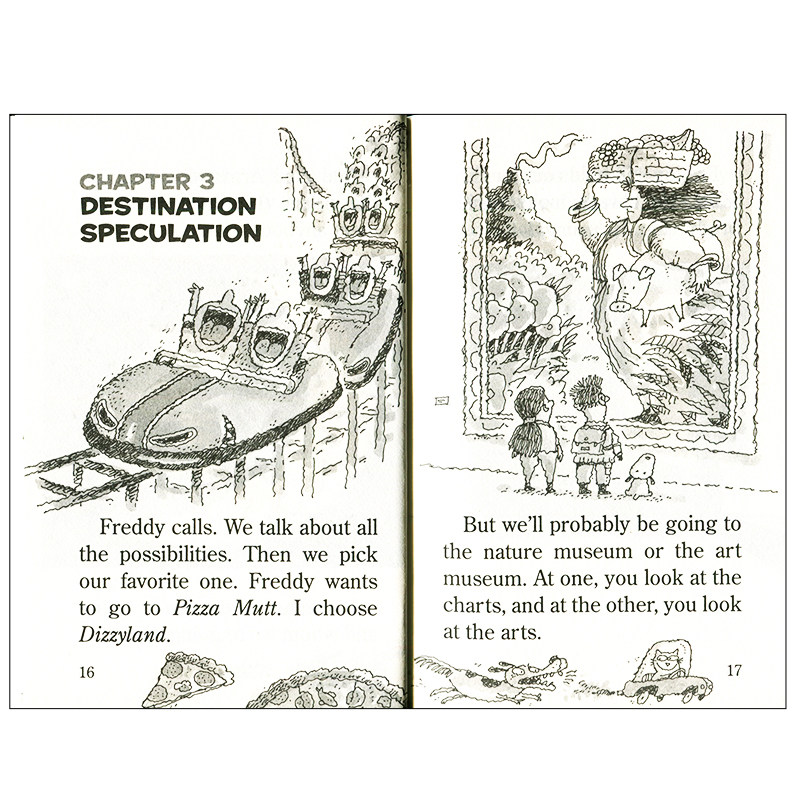 CHAPTER 3
DESTINATION SPECULATION

Freddy calls. We talk about all the possibilities. Then we pick our favorite one. Freddy wants to go to Pizza Mutt. I choose Dizzyland.

16

But we'll probably be going to the nature museum or the art museum. At one, you look at the charts, and at the other, you look at the arts.

17